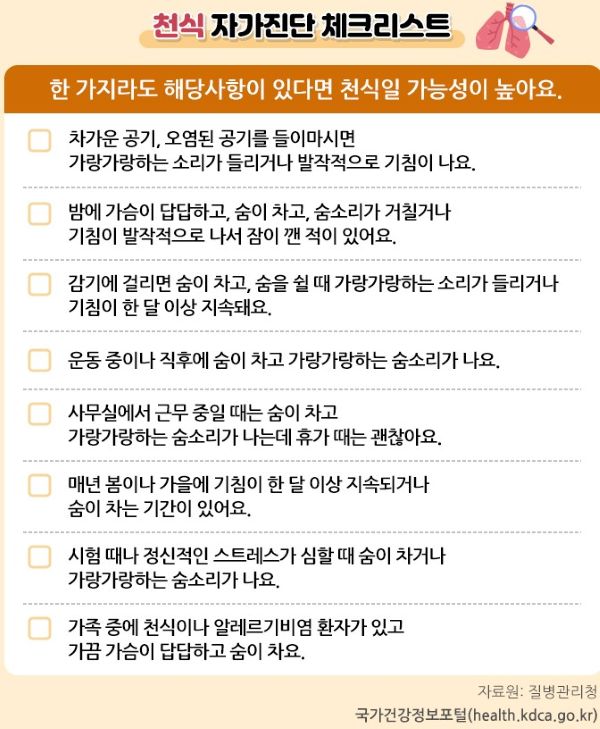 천식 자가진단 체크리스트

한 가지라도 해당사항이 있다면 천식일 가능성이 높아요.

차가운 공기, 오염된 공기를 들이마시면 가랑가랑하는 소리가 들리거나 발작적으로 기침이 나요.

밤에 가슴이 답답하고, 숨이 차고, 숨소리가 거칠거나 기침이 발작적으로 나서 잠이 깬 적이 있어요.

감기에 걸리면 숨이 차고, 숨을 쉴 때 가랑가랑하는 소리가 들리거나 기침이 한 달 이상 지속돼요.

운동 중이나 직후에 숨이 차고 가랑가랑하는 숨소리가 나요.

사무실에서 근무 중일 때는 숨이 차고 가랑가랑하는 숨소리가 나는데 휴가 때는 괜찮아요.

매년 봄이나 가을에 기침이 한 달 이상 지속되거나 숨이 차는 기간이 있어요.

시험 때나 정신적인 스트레스가 심할 때 숨이 차거나 가랑가랑하는 숨소리가 나요.

가족 중에 천식이나 알레르기비염 환자가 있고 가끔 가슴이 답답하고 숨이 차요.

자료원: 질병관리청
국가건강정보포털(health.kdca.go.kr)